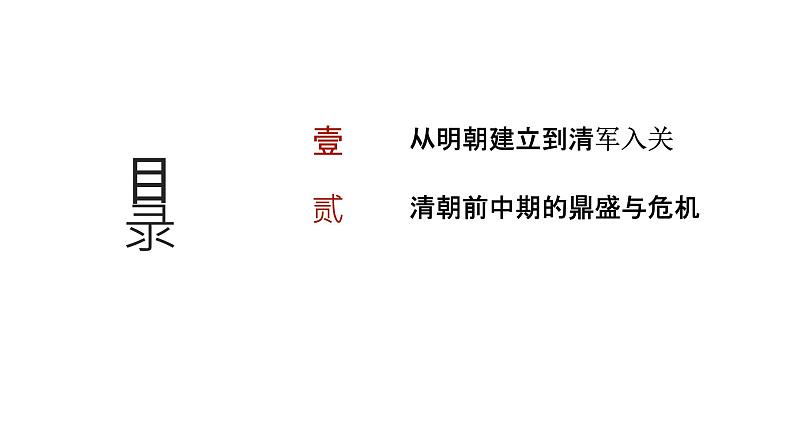 目录

壹 从明朝建立到清军入关

贰 清朝前中期的鼎盛与危机